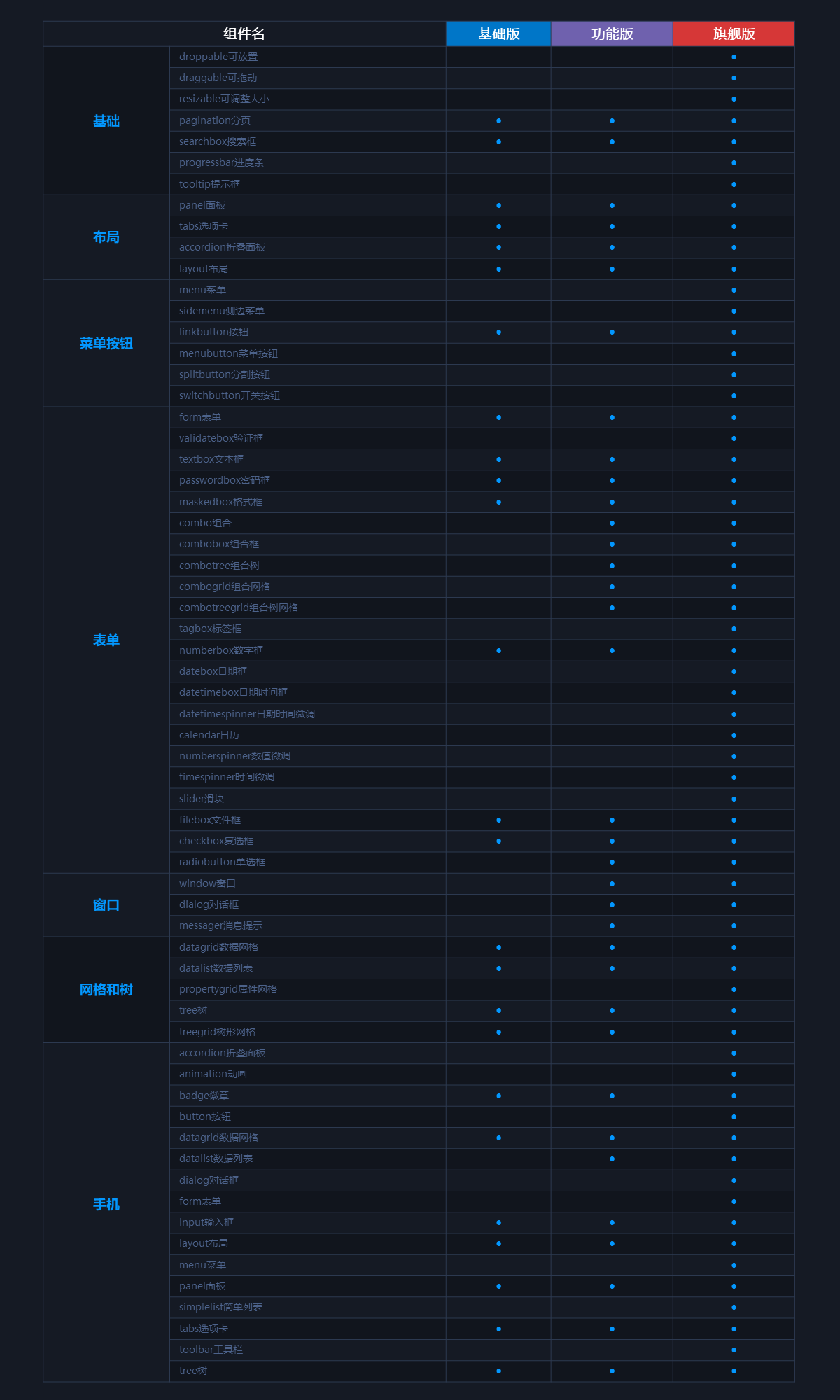 | 组件名 | | 基础版 | 功能版 | 旗舰版 |
|---|---|---|---|---|
| 基础 | droppable可放置 | | | • |
| | draggable可拖动 | | | • |
| | resizable可调整大小 | | | • |
| | pagination分页 | • | • | • |
| | searchbox搜索框 | • | • | • |
| | progressbar进度条 | | | • |
| | tooltip提示框 | | | • |
| 布局 | panel面板 | • | • | • |
| | tabs选项卡 | • | • | • |
| | accordion折叠面板 | • | • | • |
| | layout布局 | • | • | • |
| 菜单按钮 | menu菜单 | | | • |
| | sidemenu侧边菜单 | | | • |
| | linkbutton按钮 | • | • | • |
| | menubutton菜单按钮 | | | • |
| | splitbutton分割按钮 | | | • |
| | switchbutton开关按钮 | | | • |
| 表单 | form表单 | • | • | • |
| | validatebox验证框 | | | • |
| | textbox文本框 | • | • | • |
| | passwordbox密码框 | • | • | • |
| | maskedbox格式框 | • | • | • |
| | combo组合 | | • | • |
| | combobox组合框 | | • | • |
| | combotree组合树 | | • | • |
| | combogrid组合网格 | | • | • |
| | combotreegrid组合树网格 | | • | • |
| | tagbox标签框 | | | • |
| | numberbox数字框 | • | • | • |
| | datebox日期框 | | | • |
| | datetimebox日期时间框 | | | • |
| | datetimespinner日期时间微调 | | | • |
| | calendar日历 | | | • |
| | numberspinner数值微调 | | | • |
| | timespinner时间微调 | | | • |
| | slider滑块 | | | • |
| | filebox文件框 | • | • | • |
| | checkbox复选框 | • | • | • |
| | radiobutton单选框 | | • | • |
| 窗口 | window窗口 | | • | • |
| | dialog对话框 | | • | • |
| | messager消息提示 | | • | • |
| 网格和树 | datagrid数据网格 | • | • | • |
| | datalist数据列表 | • | • | • |
| | propertygrid属性网格 | | | • |
| | tree树 | • | • | • |
| | treegrid树形网格 | • | • | • |
| 手机 | accordion折叠面板 | | | • |
| | animation动画 | | | • |
| | badge徽章 | • | • | • |
| | button按钮 | | | • |
| | datagrid数据网格 | • | • | • |
| | datalist数据列表 | | • | • |
| | dialog对话框 | | | • |
| | form表单 | | | • |
| | Input输入框 | • | • | • |
| | layout布局 | • | • | • |
| | menu菜单 | | | • |
| | panel面板 | • | • | • |
| | simplelist简单列表 | | | • |
| | tabs选项卡 | • | • | • |
| | toolbar工具栏 | | | • |
| | tree树 | • | • | • |